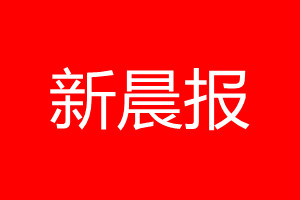 新晨报